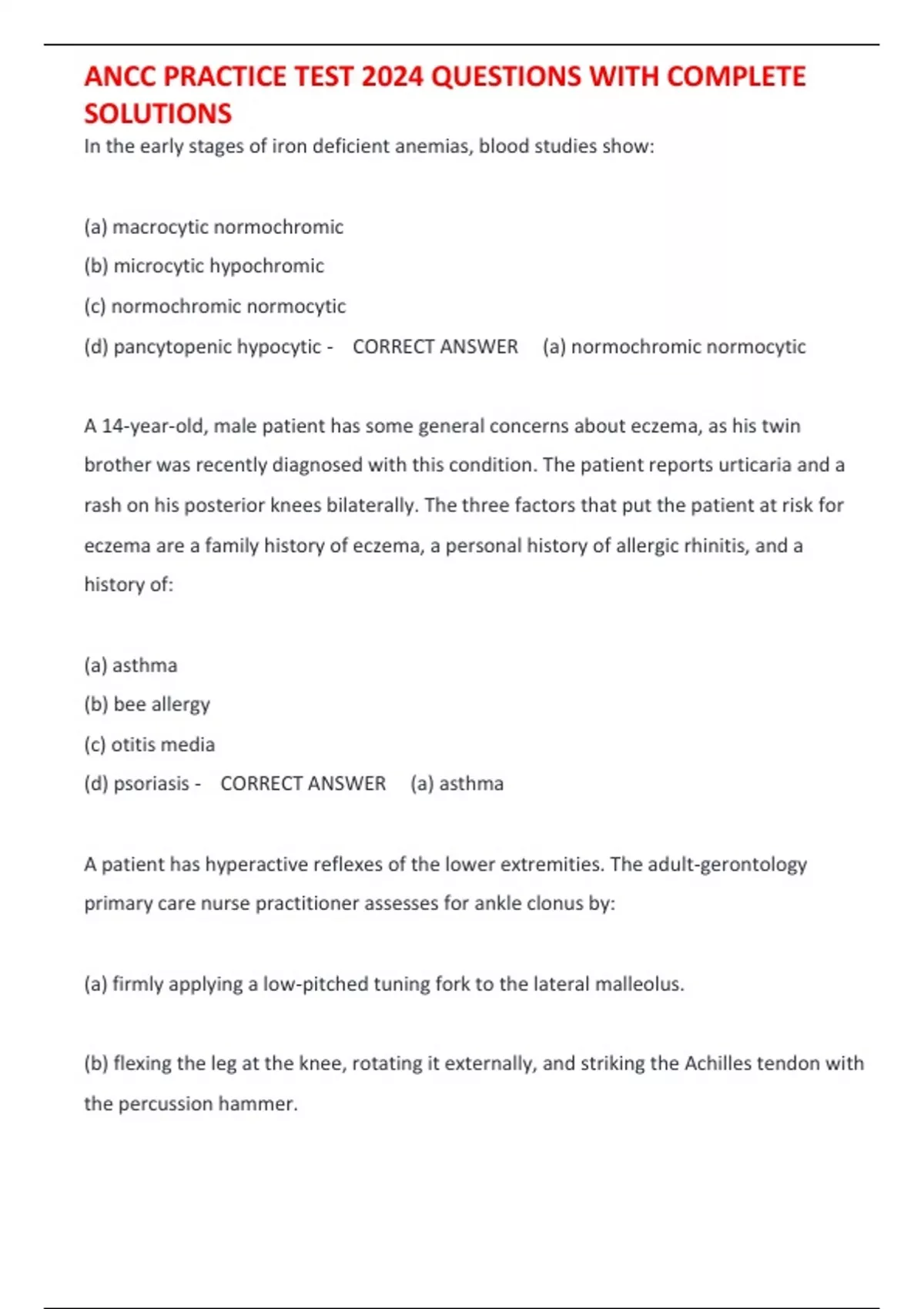 ANCC PRACTICE TEST 2024 QUESTIONS WITH COMPLETE SOLUTIONS

In the early stages of iron deficient anemias, blood studies show:

(a) macrocytic normochromic

(b) microcytic hypochromic

(c) normochromic normocytic

(d) pancytopenic hypocytic - CORRECT ANSWER (a) normochromic normocytic

A 14-year-old, male patient has some general concerns about eczema, as his twin brother was recently diagnosed with this condition. The patient reports urticaria and a rash on his posterior knees bilaterally. The three factors that put the patient at risk for eczema are a family history of eczema, a personal history of allergic rhinitis, and a history of:

(a) asthma

(b) bee allergy

(c) otitis media

(d) psoriasis - CORRECT ANSWER (a) asthma

A patient has hyperactive reflexes of the lower extremities. The adult-gerontology primary care nurse practitioner assesses for ankle clonus by:

(a) firmly applying a low-pitched tuning fork to the lateral malleolus.

(b) flexing the leg at the knee, rotating it externally, and striking the Achilles tendon with the percussion hammer.